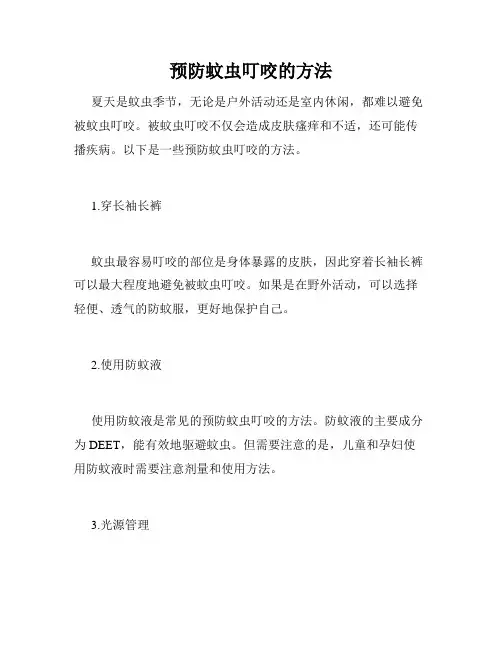 预防蚊虫叮咬的方法

夏天是蚊虫季节，无论是户外活动还是室内休闲，都难以避免被蚊虫叮咬。被蚊虫叮咬不仅会造成皮肤瘙痒和不适，还可能传播疾病。以下是一些预防蚊虫叮咬的方法。

1.穿长袖长裤

蚊虫最容易叮咬的部位是身体暴露的皮肤，因此穿着长袖长裤可以最大程度地避免被蚊虫叮咬。如果是在野外活动，可以选择轻便、透气的防蚊服，更好地保护自己。

2.使用防蚊液

使用防蚊液是常见的预防蚊虫叮咬的方法。防蚊液的主要成分为DEET，能有效地驱避蚊虫。但需要注意的是，儿童和孕妇使用防蚊液时需要注意剂量和使用方法。

3.光源管理